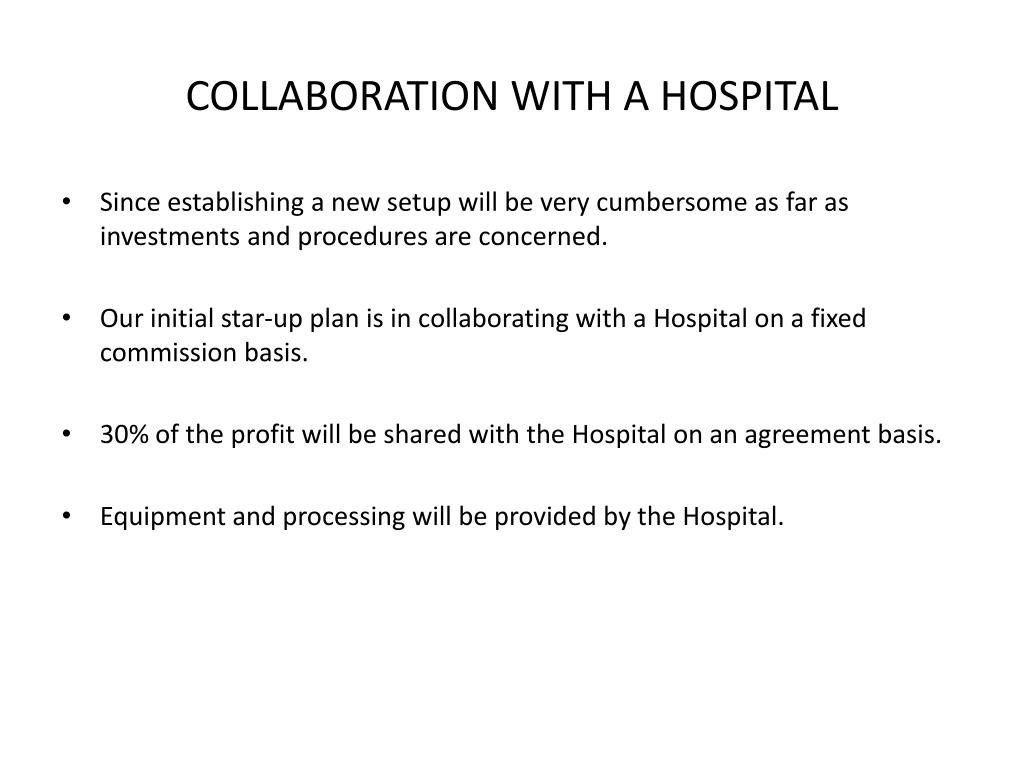 COLLABORATION WITH A HOSPITAL

• Since establishing a new setup will be very cumbersome as far as investments and procedures are concerned.

• Our initial star-up plan is in collaborating with a Hospital on a fixed commission basis.

• 30% of the profit will be shared with the Hospital on an agreement basis.

• Equipment and processing will be provided by the Hospital.